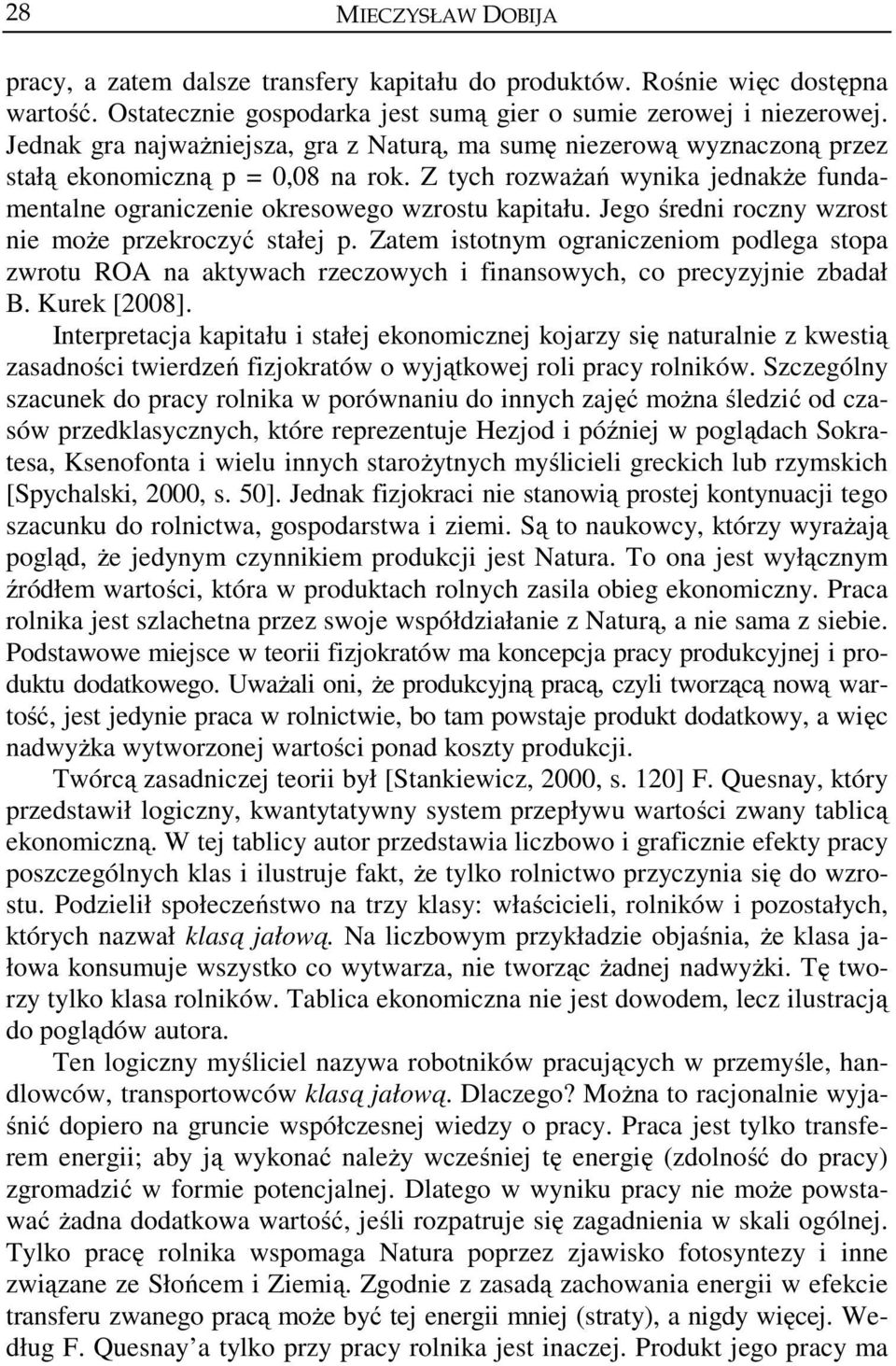 28 MIECZYSŁAW DOBIJA

pracy, a zatem dalsze transfery kapitału do produktów. Rośnie więc dostępna wartość. Ostatecznie gospodarka jest sumą gier o sumie zerowej i niezerowej. Jednak gra najważniejsza, gra z Naturą, ma sumę niezerową wyznaczoną przez stałą ekonomiczną p = 0,08 na rok. Z tych rozważań wynika jednakże fundamentalne ograniczenie okresowego wzrostu kapitału. Jego średni roczny wzrost nie może przekroczyć stałej p. Zatem istotnym ograniczeniom podlega stopa zwrotu ROA na aktywach rzeczowych i finansowych, co precyzyjnie zbadał B. Kurek [2008].

Interpretacja kapitału i stałej ekonomicznej kojarzy się naturalnie z kwestią zasadności twierdzeń fizjokratów o wyjątkowej roli pracy rolników. Szczególny szacunek do pracy rolnika w porównaniu do innych zajęć można śledzić od czasów przedklasycznych, które reprezentuje Hezjod i później w poglądach Sokratesa, Ksenofonta i wielu innych starożytnych myślicieli greckich lub rzymskich [Spychalski, 2000, s. 50]. Jednak fizjokraci nie stanowią prostej kontynuacji tego szacunku do rolnictwa, gospodarstwa i ziemi. Są to naukowcy, którzy wyrażają pogląd, że jedynym czynnikiem produkcji jest Natura. To ona jest wyłącznym źródłem wartości, która w produktach rolnych zasila obieg ekonomiczny. Praca rolnika jest szlachetna przez swoje współdziałanie z Naturą, a nie sama z siebie. Podstawowe miejsce w teorii fizjokratów ma koncepcja pracy produkcyjnej i produktu dodatkowego. Uważali oni, że produkcyjną pracą, czyli tworzącą nową wartość, jest jedynie praca w rolnictwie, bo tam powstaje produkt dodatkowy, a więc nadwyżka wytworzonej wartości ponad koszty produkcji.

Twórcą zasadniczej teorii był [Stankiewicz, 2000, s. 120] F. Quesnay, który przedstawił logiczny, kwantytatywny system przepływu wartości zwany tablicą ekonomiczną. W tej tablicy autor przedstawia liczbowo i graficznie efekty pracy poszczególnych klas i ilustruje fakt, że tylko rolnictwo przyczynia się do wzrostu. Podzielił społeczeństwo na trzy klasy: właścicieli, rolników i pozostałych, których nazwał klasą jałową. Na liczbowym przykładzie objaśnia, że klasa jałowa konsumuje wszystko co wytwarza, nie tworząc żadnej nadwyżki. Tę tworzy tylko klasa rolników. Tablica ekonomiczna nie jest dowodem, lecz ilustracją do poglądów autora.

Ten logiczny myśliciel nazywa robotników pracujących w przemyśle, handlowców, transportowców klasą jałową. Dlaczego? Można to racjonalnie wyjaśnić dopiero na gruncie współczesnej wiedzy o pracy. Praca jest tylko transferem energii; aby ją wykonać należy wcześniej tę energię (zdolność do pracy) zgromadzić w formie potencjalnej. Dlatego w wyniku pracy nie może powstawać żadna dodatkowa wartość, jeśli rozpatruje się zagadnienia w skali ogólnej. Tylko pracę rolnika wspomaga Natura poprzez zjawisko fotosyntezy i inne związane ze Słońcem i Ziemią. Zgodnie z zasadą zachowania energii w efekcie transferu zwanego pracą może być tej energii mniej (straty), a nigdy więcej. Według F. Quesnay'a tylko przy pracy rolnika jest inaczej. Produkt jego pracy ma